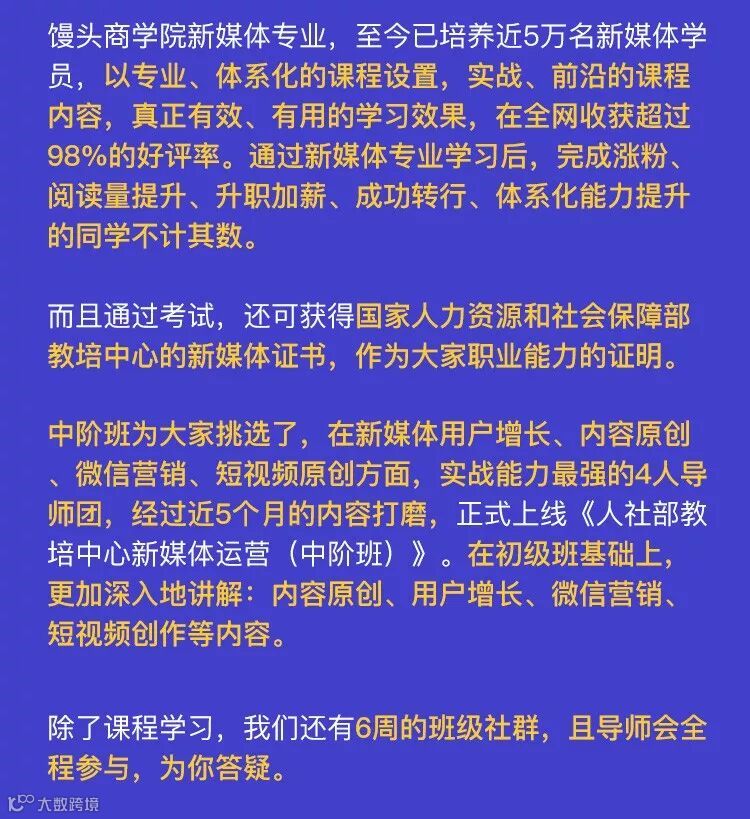 馒头商学院新媒体专业，至今已培养近5万名新媒体学员，以专业、体系化的课程设置，实战、前沿的课程内容，真正有效、有用的学习效果，在全网收获超过98%的好评率。通过新媒体专业学习后，完成涨粉、阅读量提升、升职加薪、成功转行、体系化能力提升的同学不计其数。

而且通过考试，还可获得国家人力资源和社会保障部教培中心的新媒体证书，作为大家职业能力的证明。

中阶班为大家挑选了，在新媒体用户增长、内容原创、微信营销、短视频原创方面，实战能力最强的4人导师团，经过近5个月的内容打磨，正式上线《人社部教培中心新媒体运营（中阶班）》。在初级班基础上，更加深入地讲解：内容原创、用户增长、微信营销、短视频创作等内容。

除了课程学习，我们还有6周的班级社群，且导师会全程参与，为你答疑。

大数跨境